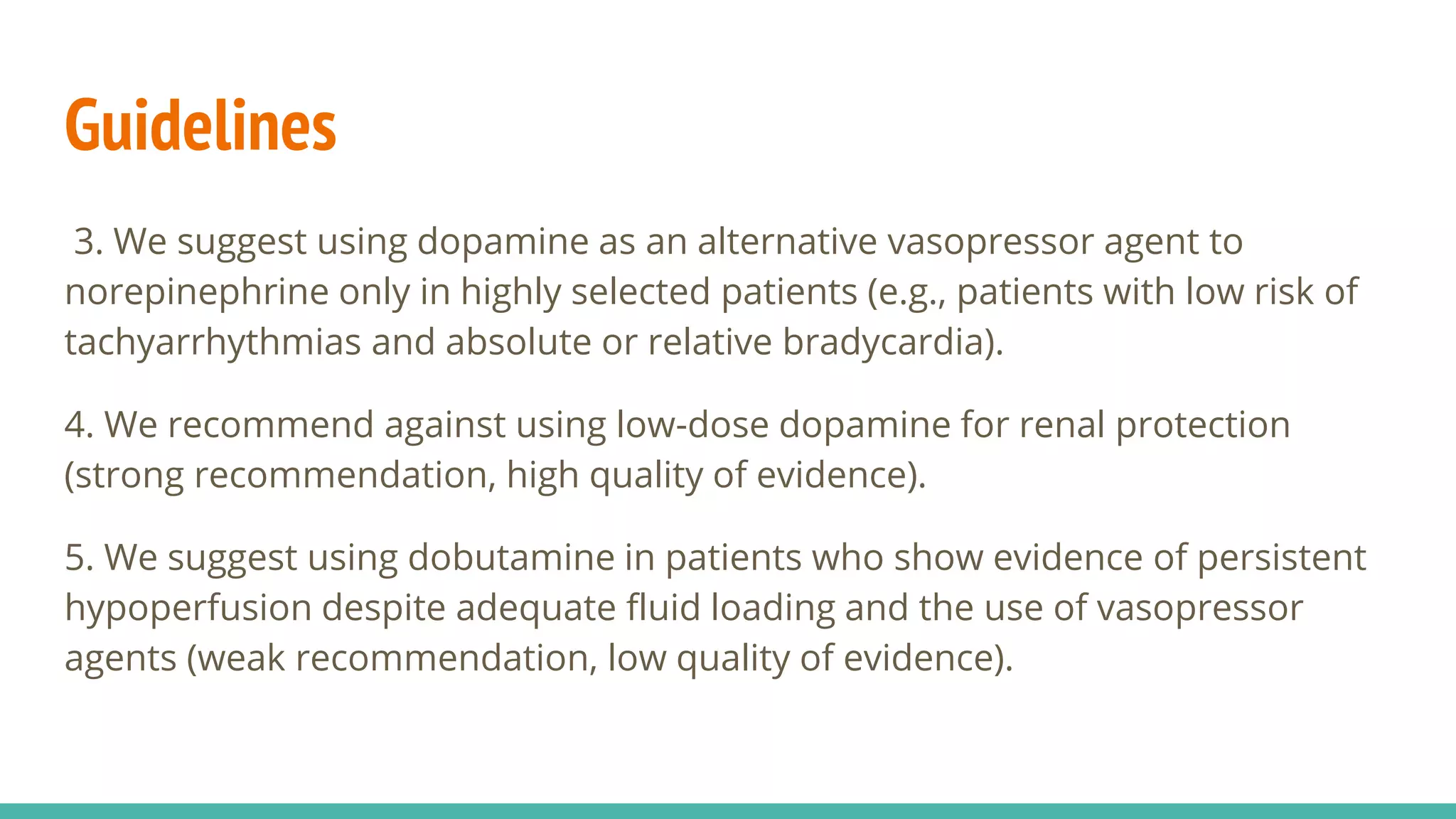 Guidelines

3. We suggest using dopamine as an alternative vasopressor agent to norepinephrine only in highly selected patients (e.g., patients with low risk of tachyarrhythmias and absolute or relative bradycardia).

4. We recommend against using low-dose dopamine for renal protection (strong recommendation, high quality of evidence).

5. We suggest using dobutamine in patients who show evidence of persistent hypoperfusion despite adequate fluid loading and the use of vasopressor agents (weak recommendation, low quality of evidence).